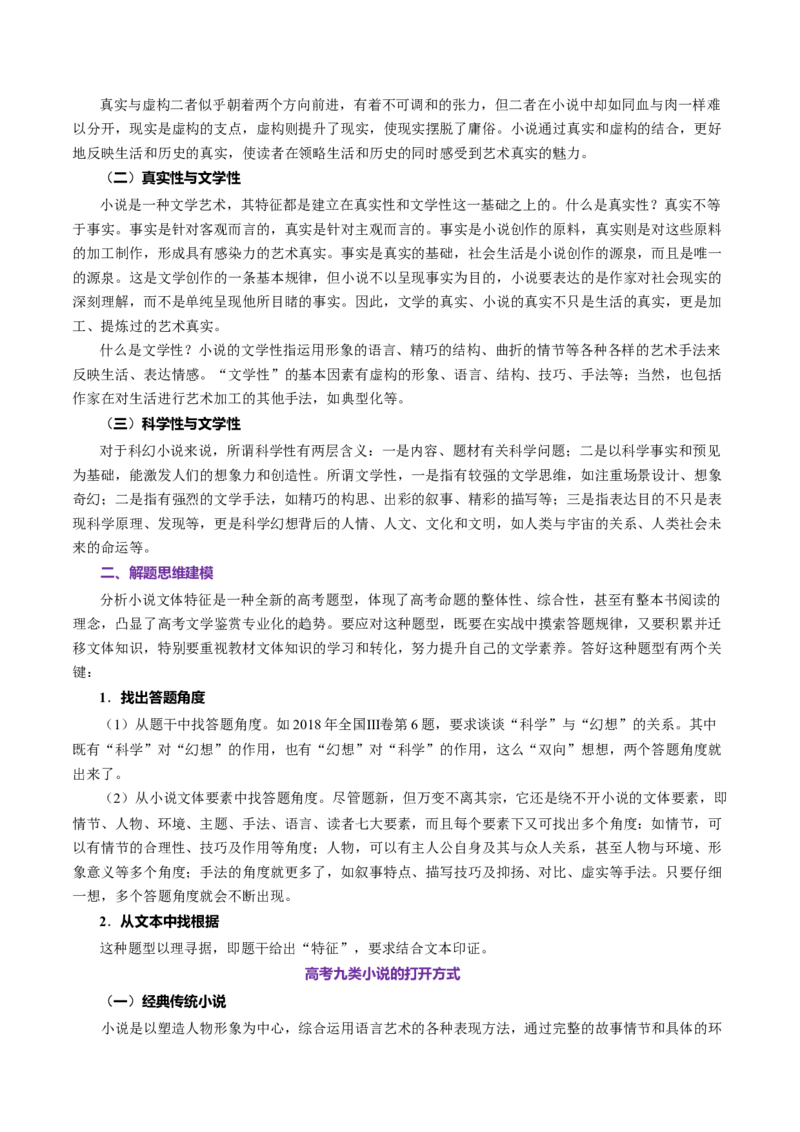 真实与虚构二者似乎朝着两个方向前进，有着不可调和的张力，但二者在小说中却如同血与肉一样难以分开，现实是虚构的支点，虚构则提升了现实，使现实摆脱了庸俗。小说通过真实和虚构的结合，更好地反映生活和历史的真实，使读者在领略生活和历史的同时感受到艺术真实的魅力。

（二）真实性与文学性

小说是一种文学艺术，其特征都是建立在真实性和文学性这一基础之上的。什么是真实性？真实不等于事实。事实是针对客观而言的，真实是针对主观而言的。事实是小说创作的原料，真实则是对这些原料的加工制作，形成具有感染力的艺术真实。事实是真实的基础，社会生活是小说创作的源泉，而且是唯一的源泉。这是文学创作的一条基本规律，但小说不以呈现事实为目的，小说要表达的是作家对社会现实的深刻理解，而不是单纯呈现他所目睹的事实。因此，文学的真实、小说的真实不只是生活的真实，更是加工、提炼过的艺术真实。

什么是文学性？小说的文学性指运用形象的语言、精巧的结构、曲折的情节等各种各样的艺术手法来反映生活、表达情感。“文学性”的基本因素有虚构的形象、语言、结构、技巧、手法等；当然，也包括作家在对生活进行艺术加工的其他手法，如典型化等。

（三）科学性与文学性

对于科幻小说来说，所谓科学性有两层含义：一是内容、题材有关科学问题；二是以科学事实和预见为基础，能激发人们的想象力和创造性。所谓文学性，一是指有较强的文学思维，如注重场景设计、想象奇幻；二是指有强烈的文学手法，如精巧的构思、出彩的叙事、精彩的描写等；三是指表达目的不只是表现科学原理、发现等，更是科学幻想背后的人情、人文、文化和文明，如人类与宇宙的关系、人类社会未来的命运等。

二、解题思维建模

分析小说文体特征是一种全新的高考题型，体现了高考命题的整体性、综合性，甚至有整本书阅读的理念，凸显了高考文学鉴赏专业化的趋势。要应对这种题型，既要在实战中摸索答题规律，又要积累并迁移文体知识，特别要重视教材文体知识的学习和转化，努力提升自己的文学素养。答好这种题型有两个关键：

1．找出答题角度

（1）从题干中找答题角度。如2018年全国III卷第6题，要求谈谈“科学”与“幻想”的关系。其中既有“科学”对“幻想”的作用，也有“幻想”对“科学”的作用，这么“双向”想想，两个答题角度就出来了。

（2）从小说文体要素中找答题角度。尽管题新，但万变不离其宗，它还是绕不开小说的文体要素，即情节、人物、环境、主题、手法、语言、读者七大要素，而且每个要素下又可找出多个角度：如情节，可以有情节的合理性、技巧及作用等角度；人物，可以有主人公自身及其与众人关系，甚至人物与环境、形象意义等多个角度；手法的角度就更多了，如叙事特点、描写技巧及抑扬、对比、虚实等手法。只要仔细一想，多个答题角度就会不断出现。

2．从文本中找根据

这种题型以理寻据，即题干给出“特征”，要求结合文本印证。

高考九类小说的打开方式

（一）经典传统小说

小说是以塑造人物形象为中心，综合运用语言艺术的各种表现方法，通过完整的故事情节和具体的环